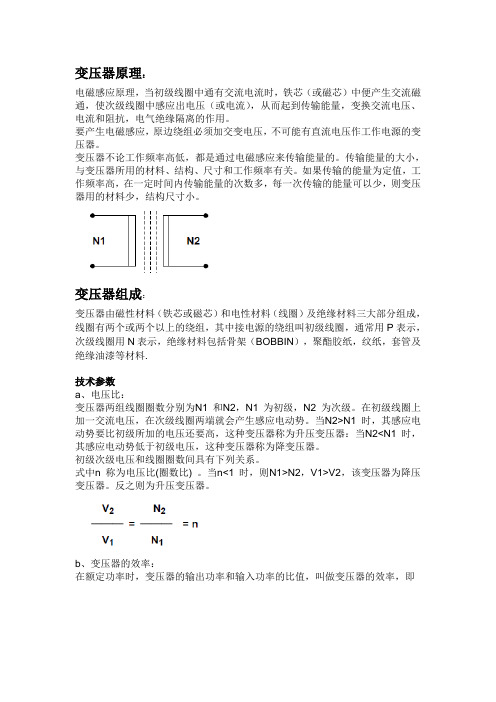 变压器原理：

电磁感应原理，当初级线圈中通有交流电流时，铁芯（或磁芯）中便产生交流磁通，使次级线圈中感应出电压（或电流），从而起到传输能量，变换交流电压、电流和阻抗，电气绝缘隔离的作用。
要产生电磁感应，原边绕组必须加交变电压，不可能有直流电压作工作电源的变压器。
变压器不论工作频率高低，都是通过电磁感应来传输能量的。传输能量的大小，与变压器所用的材料、结构、尺寸和工作频率有关。如果传输的能量为定值，工作频率高，在一定时间内传输能量的次数多，每一次传输的能量可以少，则变压器用的材料少，结构尺寸小。

N1

N2

变压器组成：

变压器由磁性材料（铁芯或磁芯）和电性材料（线圈）及绝缘材料三大部分组成，线圈有两个或两个以上的绕组，其中接电源的绕组叫初级线圈，通常用 P 表示，次级线圈用 N 表示，绝缘材料包括骨架（BOBBIN），聚酯胶纸，纹纸，套管及绝缘油漆等材料.

技术参数
a、电压比：
变压器两组线圈圈数分别为N1 和N2，N1 为初级，N2 为次级。在初级线圈上加一交流电压，在次级线圈两端就会产生感应电动势。当N2>N1 时，其感应电动势要比初级所加的电压还要高，这种变压器称为升压变压器：当N2<N1 时，其感应电动势低于初级电压，这种变压器称为降变压器。
初级次级电压和线圈圈数间具有下列关系。
式中n 称为电压比(圈数比) 。当n<1 时，则N1>N2，V1>V2，该变压器为降压变压器。反之则为升压变压器。

$\frac{V_2}{V_1} = \frac{N_2}{N_1} = n$

b、变压器的效率：
在额定功率时，变压器的输出功率和输入功率的比值，叫做变压器的效率，即